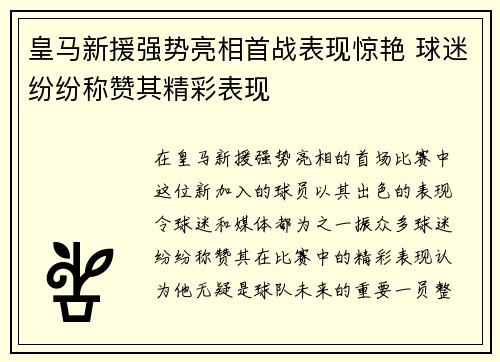 皇马新援强势亮相首战表现惊艳 球迷纷纷称赞其精彩表现

在皇马新援强势亮相的首场比赛中这位新加入的球员以其出色的表现令球迷和媒体都为之一振众多球迷纷纷称赞其在比赛中的精彩表现认为他无疑是球队未来的重要一员整